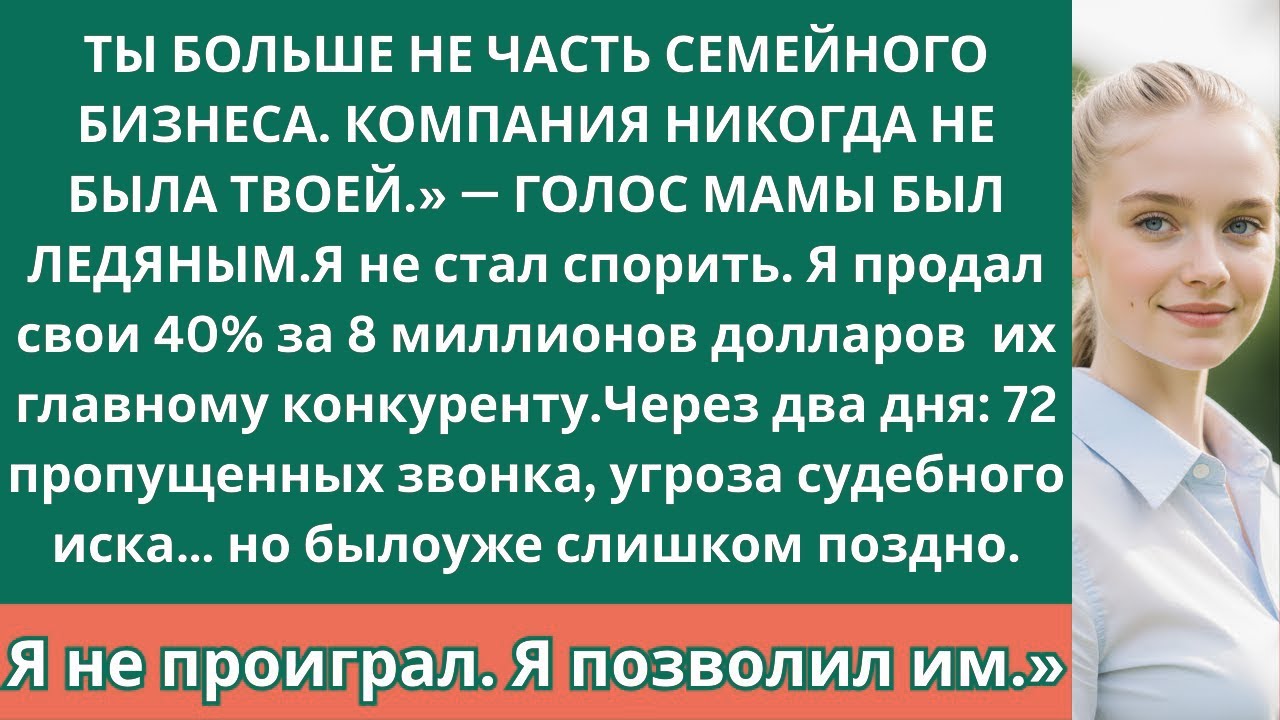 ТЫ БОЛЬШЕ НЕ ЧАСТЬ СЕМЕЙНОГО БИЗНЕСА. КОМПАНИЯ НИКОГДА НЕ БЫЛА ТВОЕЙ.» — ГОЛОС МАМЫ БЫЛ ЛЕДЯНЫМ.Я не стал спорить. Я продал свои 40% за 8 миллионов долларов  их главному конкуренту.Через два дня: 72 пропущенных звонка, угроза судебного иска... но былоуже слишком поздно.

Я не проиграл. Я позволил им.»